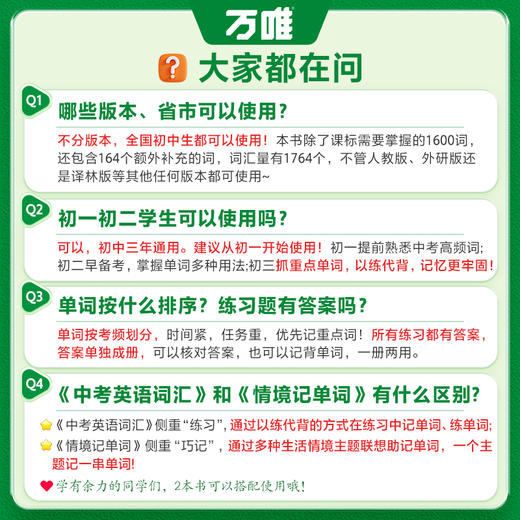 万唯

大家都在问

Q1 哪些版本、省市可以使用?

不分版本，全国初中生都可以使用！本书除了课标需要掌握的1600词，还包含164个额外补充的词，词汇量有1764个，不管人教版、外研版还是译林版等其他任何版本都可使用~

Q2 初一初二学生可以使用吗?

可以，初中三年通用。建议从初一开始使用！初一提前熟悉中考高频词;初二早备考，掌握单词多种用法;初三抓重点单词，以练代背，记忆更牢固!

Q3 单词按什么排序？练习题有答案吗?

单词按考频划分，时间紧，任务重，优先记重点词！所有练习都有答案，答案单独成册，可以核对答案，也可以记背单词，一册两用。

Q4 《中考英语词汇》和《情境记单词》有什么区别?

《中考英语词汇》侧重“练习”，通过以练代背的方式在练习中记单词、练单词;

《情境记单词》侧重“巧记”，通过多种生活情境主题联想助记单词，一个主题记一串单词!

学有余力的同学们，2本书可以搭配使用哦!